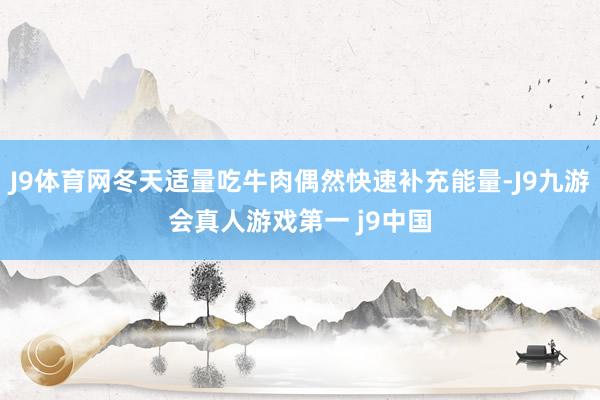 J9体育网冬天适量吃牛肉偶然快速补充能量-J9九游会真人游戏第一 j9中国